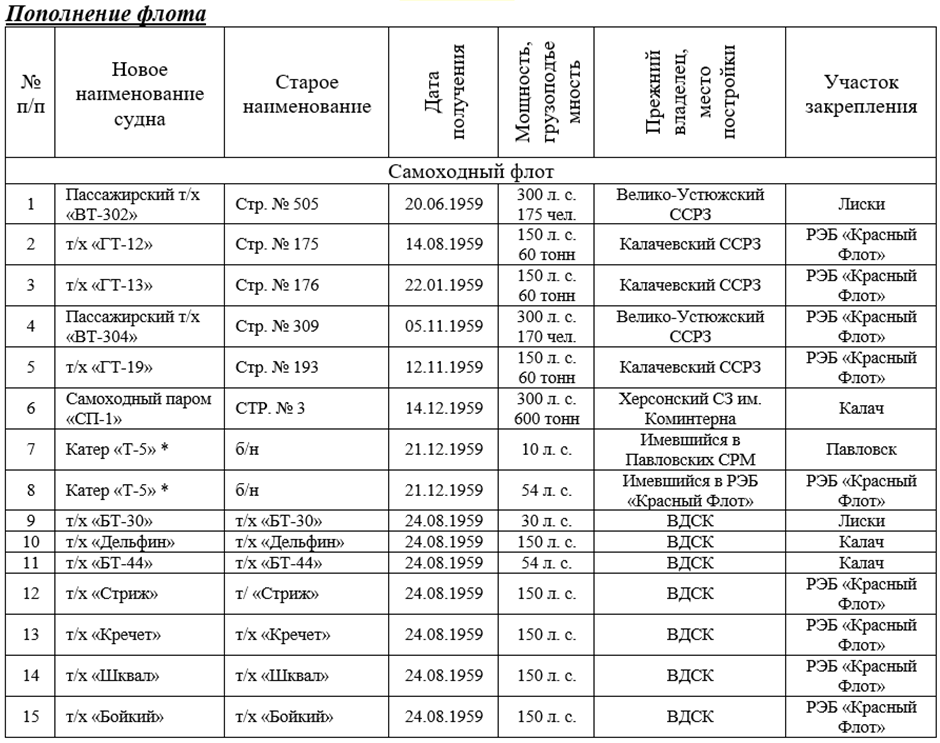 Пополнение флота

| № п/п | Новое наименование судна | Старое наименование | Дата получения | Мощность, грузоподъемность | Прежний владелец, место постройки | Участок закрепления |
|---|---|---|---|---|---|---|
| Самоходный флот | | | | | | |
| 1 | Пассажирский т/х «ВТ-302» | Стр. № 505 | 20.06.1959 | 300 л. с. 175 чел. | Велико-Устюжский ССРЗ | Лиски |
| 2 | т/х «ГТ-12» | Стр. № 175 | 14.08.1959 | 150 л. с. 60 тонн | Калачевский ССРЗ | РЭБ «Красный Флот» |
| 3 | т/х «ГТ-13» | Стр. № 176 | 22.01.1959 | 150 л. с. 60 тонн | Калачевский ССРЗ | РЭБ «Красный Флот» |
| 4 | Пассажирский т/х «ВТ-304» | Стр. № 309 | 05.11.1959 | 300 л. с. 170 чел. | Велико-Устюжский ССРЗ | РЭБ «Красный Флот» |
| 5 | т/х «ГТ-19» | Стр. № 193 | 12.11.1959 | 150 л. с. 60 тонн | Калачевский ССРЗ | РЭБ «Красный Флот» |
| 6 | Самоходный паром «СП-1» | СТР. № 3 | 14.12.1959 | 300 л. с. 600 тонн | Херсонский СЗ им. Коминтерна | Калач |
| 7 | Катер «Т-5» * | б/н | 21.12.1959 | 10 л. с. | Имевшийся в Павловских СРМ | Павловск |
| 8 | Катер «Т-5» * | б/н | 21.12.1959 | 54 л. с. | Имевшийся в РЭБ «Красный Флот» | РЭБ «Красный Флот» |
| 9 | т/х «БТ-30» | т/х «БТ-30» | 24.08.1959 | 30 л. с. | ВДСК | Лиски |
| 10 | т/х «Дельфин» | т/х «Дельфин» | 24.08.1959 | 150 л. с. | ВДСК | Калач |
| 11 | т/х «БТ-44» | т/х «БТ-44» | 24.08.1959 | 54 л. с. | ВДСК | Калач |
| 12 | т/х «Стриж» | т/ «Стриж» | 24.08.1959 | 150 л. с. | ВДСК | РЭБ «Красный Флот» |
| 13 | т/х «Кречет» | т/х «Кречет» | 24.08.1959 | 150 л. с. | ВДСК | РЭБ «Красный Флот» |
| 14 | т/х «Шквал» | т/х «Шквал» | 24.08.1959 | 150 л. с. | ВДСК | РЭБ «Красный Флот» |
| 15 | т/х «Бойкий» | т/х «Бойкий» | 24.08.1959 | 150 л. с. | ВДСК | РЭБ «Красный Флот» |